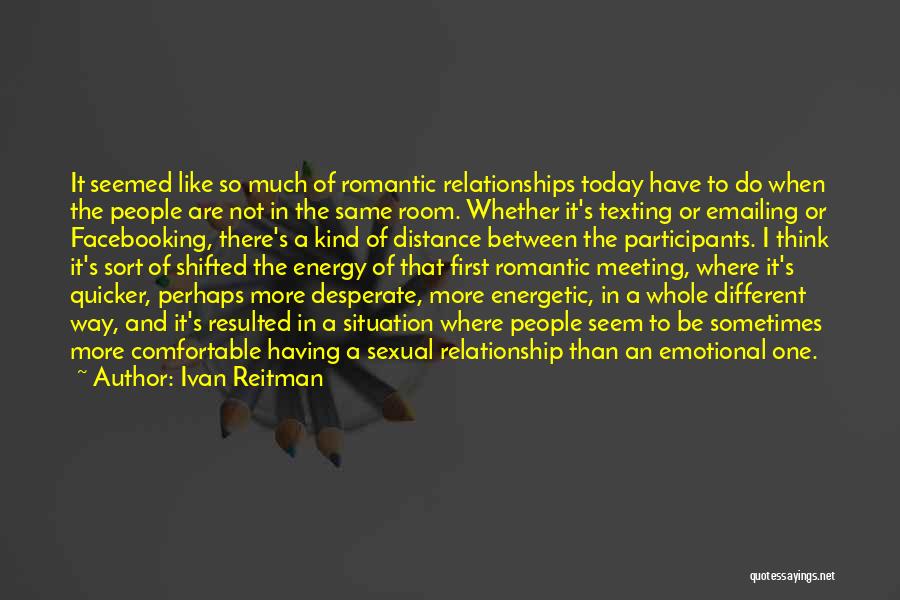 It seemed like so much of romantic relationships today have to do when the people are not in the same room. Whether it's texting or emailing or Facebooking, there's a kind of distance between the participants. I think it's sort of shifted the energy of that first romantic meeting, where it's quicker, perhaps more desperate, more energetic, in a whole different way, and it's resulted in a situation where people seem to be sometimes more comfortable having a sexual relationship than an emotional one.
~ Author: Ivan Reitman

quotessayings.net